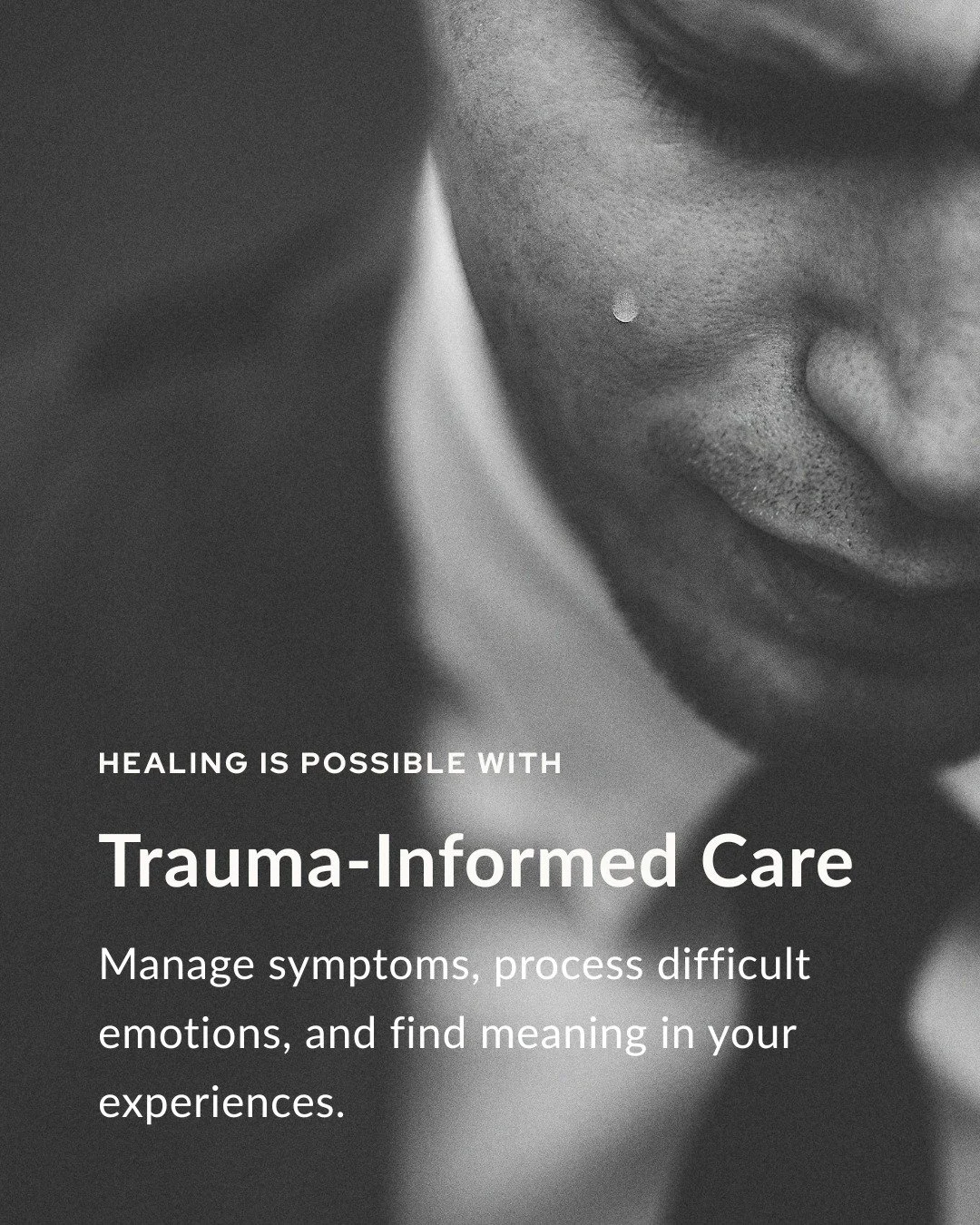 HEALING IS POSSIBLE WITH

Trauma-Informed Care

Manage symptoms, process difficult emotions, and find meaning in your experiences.